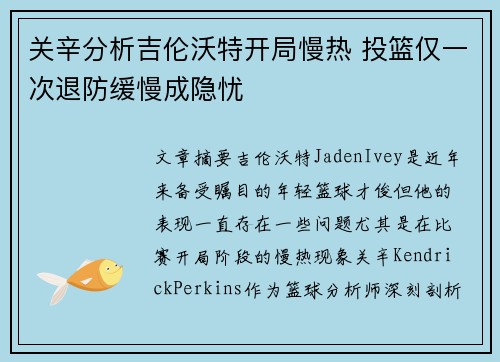 关辛分析吉伦沃特开局慢热 投篮仅一次退防缓慢成隐忧

文章摘要吉伦沃特JadenIvey是近年来备受瞩目的年轻篮球才俊但他的表现一直存在一些问题尤其是在比赛开局阶段的慢热现象关辛KendrickPerkins作为篮球分析师深刻剖析